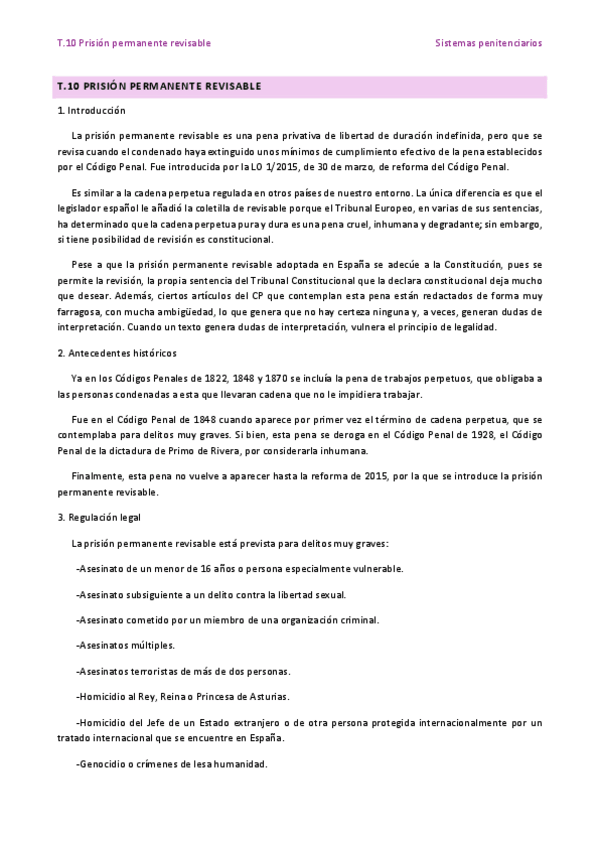 T.10 Prisión permanente revisable

Sistemas penitenciarios

T.10 PRISIÓN PERMANENTE REVISABLE

1. Introducción

La prisión permanente revisable es una pena privativa de libertad de duración indefinida, pero que se revisa cuando el condenado haya extinguido unos mínimos de cumplimiento efectivo de la pena establecidos por el Código Penal. Fue introducida por la LO 1/2015, de 30 de marzo, de reforma del Código Penal.

Es similar a la cadena perpetua regulada en otros países de nuestro entorno. La única diferencia es que el legislador español le añadió la coletilla de revisable porque el Tribunal Europeo, en varias de sus sentencias, ha determinado que la cadena perpetua pura y dura es una pena cruel, inhumana y degradante; sin embargo, si tiene posibilidad de revisión es constitucional.

Pese a que la prisión permanente revisable adoptada en España se adecúe a la Constitución, pues se permite la revisión, la propia sentencia del Tribunal Constitucional que la declara constitucional deja mucho que desear. Además, ciertos artículos del CP que contemplan esta pena están redactados de forma muy farragosa, con mucha ambigüedad, lo que genera que no hay certeza ninguna y, a veces, generan dudas de interpretación. Cuando un texto genera dudas de interpretación, vulnera el principio de legalidad.

2. Antecedentes históricos

Ya en los Códigos Penales de 1822, 1848 y 1870 se incluía la pena de trabajos perpetuos, que obligaba a las personas condenadas a esta que llevaran cadena que no le impidiera trabajar.

Fue en el Código Penal de 1848 cuando aparece por primer vez el término de cadena perpetua, que se contemplaba para delitos muy graves. Si bien, esta pena se deroga en el Código Penal de 1928, el Código Penal de la dictadura de Primo de Rivera, por considerarla inhumana.

Finalmente, esta pena no vuelve a aparecer hasta la reforma de 2015, por la que se introduce la prisión permanente revisable.

3. Regulación legal

La prisión permanente revisable está prevista para delitos muy graves:

-Asesinato de un menor de 16 años o persona especialmente vulnerable.

-Asesinato subsiguiente a un delito contra la libertad sexual.

-Asesinato cometido por un miembro de una organización criminal.

-Asesinatos múltiples.

-Asesinatos terroristas de más de dos personas.

-Homicidio al Rey, Reina o Princesa de Asturias.

-Homicidio del Jefe de un Estado extranjero o de otra persona protegida internacionalmente por un tratado internacional que se encuentre en España.

-Genocidio o crímenes de lesa humanidad.